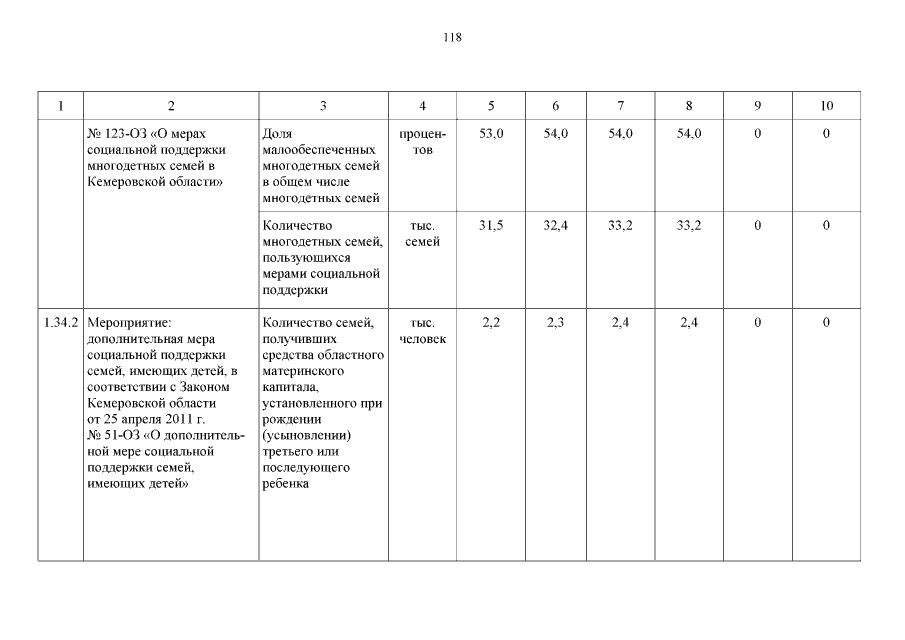 118

| 1 | 2 | 3 | 4 | 5 | 6 | 7 | 8 | 9 | 10 |
|---|---|---|---|---|---|---|---|---|---|
| | № 123-ОЗ «О мерах социальной поддержки многодетных семей в Кемеровской области» | Доля малообеспеченных многодетных семей в общем числе многодетных семей | процентов | 53,0 | 54,0 | 54,0 | 54,0 | 0 | 0 |
| | | Количество многодетных семей, пользующихся мерами социальной поддержки | тыс. семей | 31,5 | 32,4 | 33,2 | 33,2 | 0 | 0 |
| 1.34.2 | Мероприятие: дополнительная мера социальной поддержки семей, имеющих детей, в соответствии с Законом Кемеровской области от 25 апреля 2011 г. № 51-ОЗ «О дополнительной мере социальной поддержки семей, имеющих детей» | Количество семей, получивших средства областного материнского капитала, установленного при рождении (усыновлении) третьего или последующего ребенка | тыс. человек | 2,2 | 2,3 | 2,4 | 2,4 | 0 | 0 |